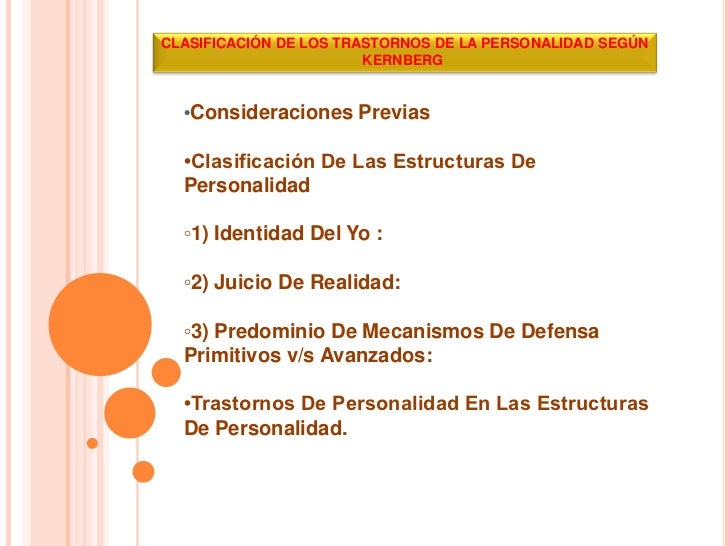 CLASIFICACIÓN DE LOS TRASTORNOS DE LA PERSONALIDAD SEGÚN KERNBERG

•Consideraciones Previas

•Clasificación De Las Estructuras De Personalidad

◦1) Identidad Del Yo :

◦2) Juicio De Realidad:

◦3) Predominio De Mecanismos De Defensa Primitivos v/s Avanzados:

•Trastornos De Personalidad En Las Estructuras De Personalidad.